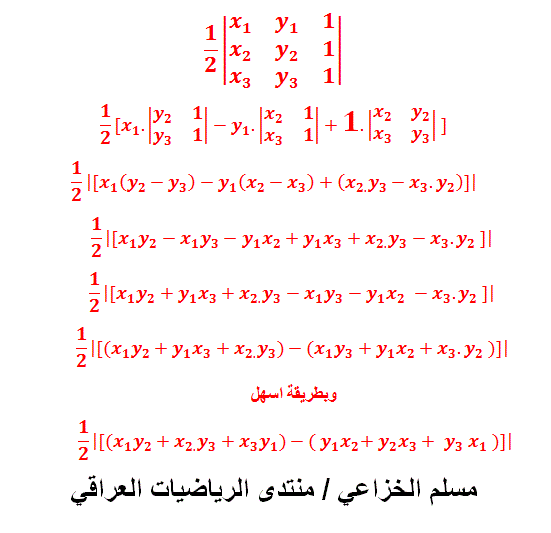 $\frac{1}{2}\begin{vmatrix} x_1 & y_1 & 1 \\ x_2 & y_2 & 1 \\ x_3 & y_3 & 1 \end{vmatrix}$

$\frac{1}{2}[x_1.\begin{vmatrix} y_2 & 1 \\ y_3 & 1 \end{vmatrix} - y_1.\begin{vmatrix} x_2 & 1 \\ x_3 & 1 \end{vmatrix} + 1.\begin{vmatrix} x_2 & y_2 \\ x_3 & y_3 \end{vmatrix}]$

$\frac{1}{2}|[x_1(y_2 - y_3) - y_1(x_2 - x_3) + (x_2.y_3 - x_3.y_2)]|$

$\frac{1}{2}|[x_1y_2 - x_1y_3 - y_1x_2 + y_1x_3 + x_2.y_3 - x_3.y_2]|$

$\frac{1}{2}|[x_1y_2 + y_1x_3 + x_2.y_3 - x_1y_3 - y_1x_2 - x_3.y_2]|$

$\frac{1}{2}|[(x_1y_2 + y_1x_3 + x_2.y_3) - (x_1y_3 + y_1x_2 + x_3.y_2)]|$

وبطريقة اسهل

$\frac{1}{2}|[(x_1y_2 + x_2.y_3 + x_3y_1) - (y_1x_2 + y_2x_3 + y_3x_1)]|$

مسلم الخزاعي / منتدى الرياضيات العراقي